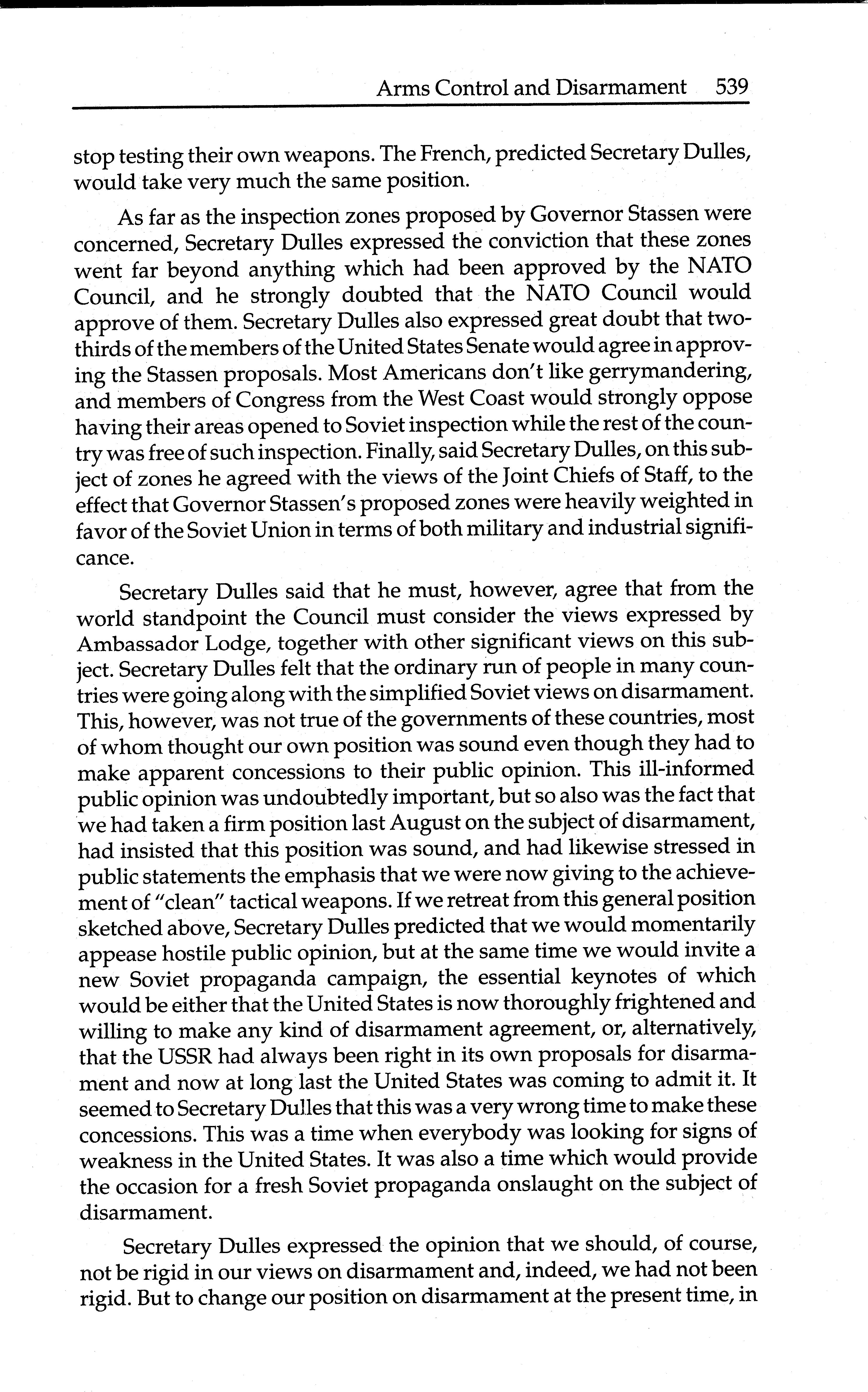 Arms Control and Disarmament 539

stop testing their own weapons. The French, predicted Secretary Dulles, would take very much the same position.

As far as the inspection zones proposed by Governor Stassen were concerned, Secretary Dulles expressed the conviction that these zones went far beyond anything which had been approved by the NATO Council, and he strongly doubted that the NATO Council would approve of them. Secretary Dulles also expressed great doubt that two-thirds of the members of the United States Senate would agree in approving the Stassen proposals. Most Americans don't like gerrymandering, and members of Congress from the West Coast would strongly oppose having their areas opened to Soviet inspection while the rest of the country was free of such inspection. Finally, said Secretary Dulles, on this subject of zones he agreed with the views of the Joint Chiefs of Staff, to the effect that Governor Stassen's proposed zones were heavily weighted in favor of the Soviet Union in terms of both military and industrial significance.

Secretary Dulles said that he must, however, agree that from the world standpoint the Council must consider the views expressed by Ambassador Lodge, together with other significant views on this subject. Secretary Dulles felt that the ordinary run of people in many countries were going along with the simplified Soviet views on disarmament. This, however, was not true of the governments of these countries, most of whom thought our own position was sound even though they had to make apparent concessions to their public opinion. This ill-informed public opinion was undoubtedly important, but so also was the fact that we had taken a firm position last August on the subject of disarmament, had insisted that this position was sound, and had likewise stressed in public statements the emphasis that we were now giving to the achievement of "clean" tactical weapons. If we retreat from this general position sketched above, Secretary Dulles predicted that we would momentarily appease hostile public opinion, but at the same time we would invite a new Soviet propaganda campaign, the essential keynotes of which would be either that the United States is now thoroughly frightened and willing to make any kind of disarmament agreement, or, alternatively, that the USSR had always been right in its own proposals for disarmament and now at long last the United States was coming to admit it. It seemed to Secretary Dulles that this was a very wrong time to make these concessions. This was a time when everybody was looking for signs of weakness in the United States. It was also a time which would provide the occasion for a fresh Soviet propaganda onslaught on the subject of disarmament.

Secretary Dulles expressed the opinion that we should, of course, not be rigid in our views on disarmament and, indeed, we had not been rigid. But to change our position on disarmament at the present time, in